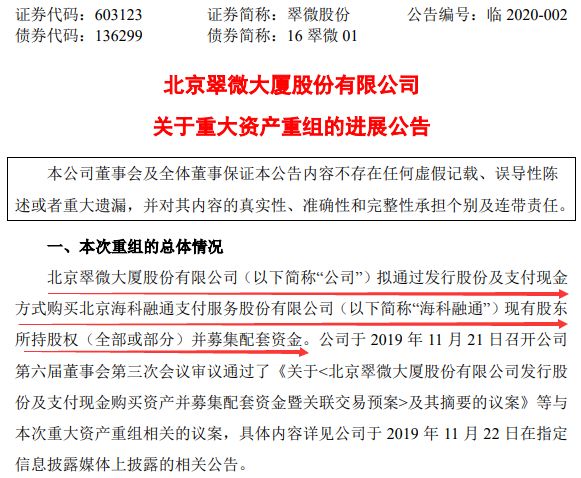 证券代码：603123　　证券简称：翠微股份　　公告编号：临 2020-002
债券代码：136299　　债券简称：16 翠微 01

北京翠微大厦股份有限公司
关于重大资产重组的进展公告

本公司董事会及全体董事保证本公告内容不存在任何虚假记载、误导性陈述或者重大遗漏，并对其内容的真实性、准确性和完整性承担个别及连带责任。

一、本次重组的总体情况

北京翠微大厦股份有限公司（以下简称“公司”）拟通过发行股份及支付现金方式购买北京海科融通支付服务股份有限公司（以下简称“海科融通”）现有股东所持股权（全部或部分）并募集配套资金。公司于 2019 年 11 月 21 日召开公司第六届董事会第三次会议审议通过了《关于<北京翠微大厦股份有限公司发行股份及支付现金购买资产并募集配套资金暨关联交易预案>及其摘要的议案》等与本次重大资产重组相关的议案，具体内容详见公司于 2019 年 11 月 22 日在指定信息披露媒体上披露的相关公告。